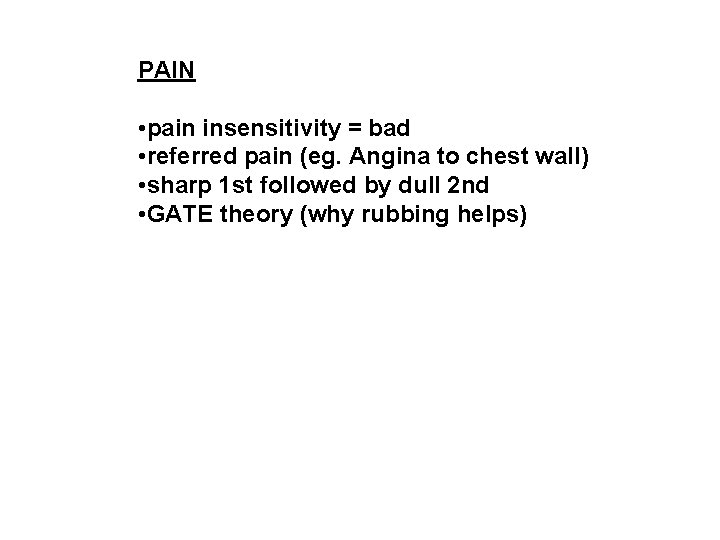 PAIN

• pain insensitivity = bad
• referred pain (eg. Angina to chest wall)
• sharp 1st followed by dull 2nd
• GATE theory (why rubbing helps)